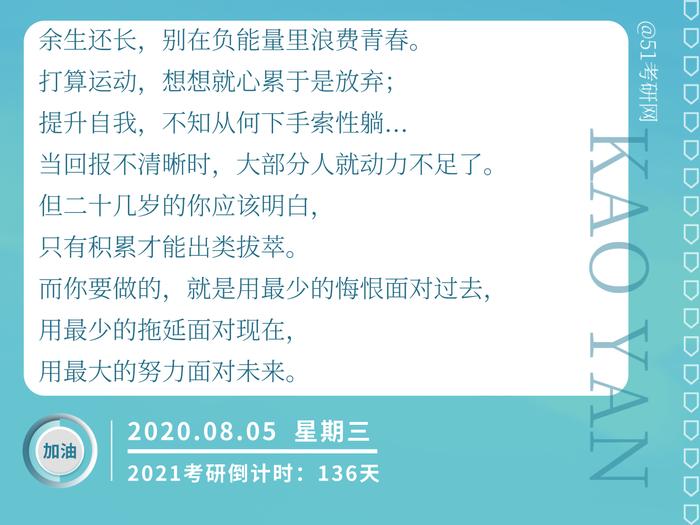 余生还长，别在负能量里浪费青春。
打算运动，想想就心累于是放弃；
提升自我，不知从何下手索性躺…
当回报不清晰时，大部分人就动力不足了。
但二十几岁的你应该明白，
只有积累才能出类拔萃。
而你要做的，就是用最少的悔恨面对过去，
用最少的拖延面对现在，
用最大的努力面对未来。

@51考研网

KAO YAN

加油

2020.08.05 星期三

2021考研倒计时：136天